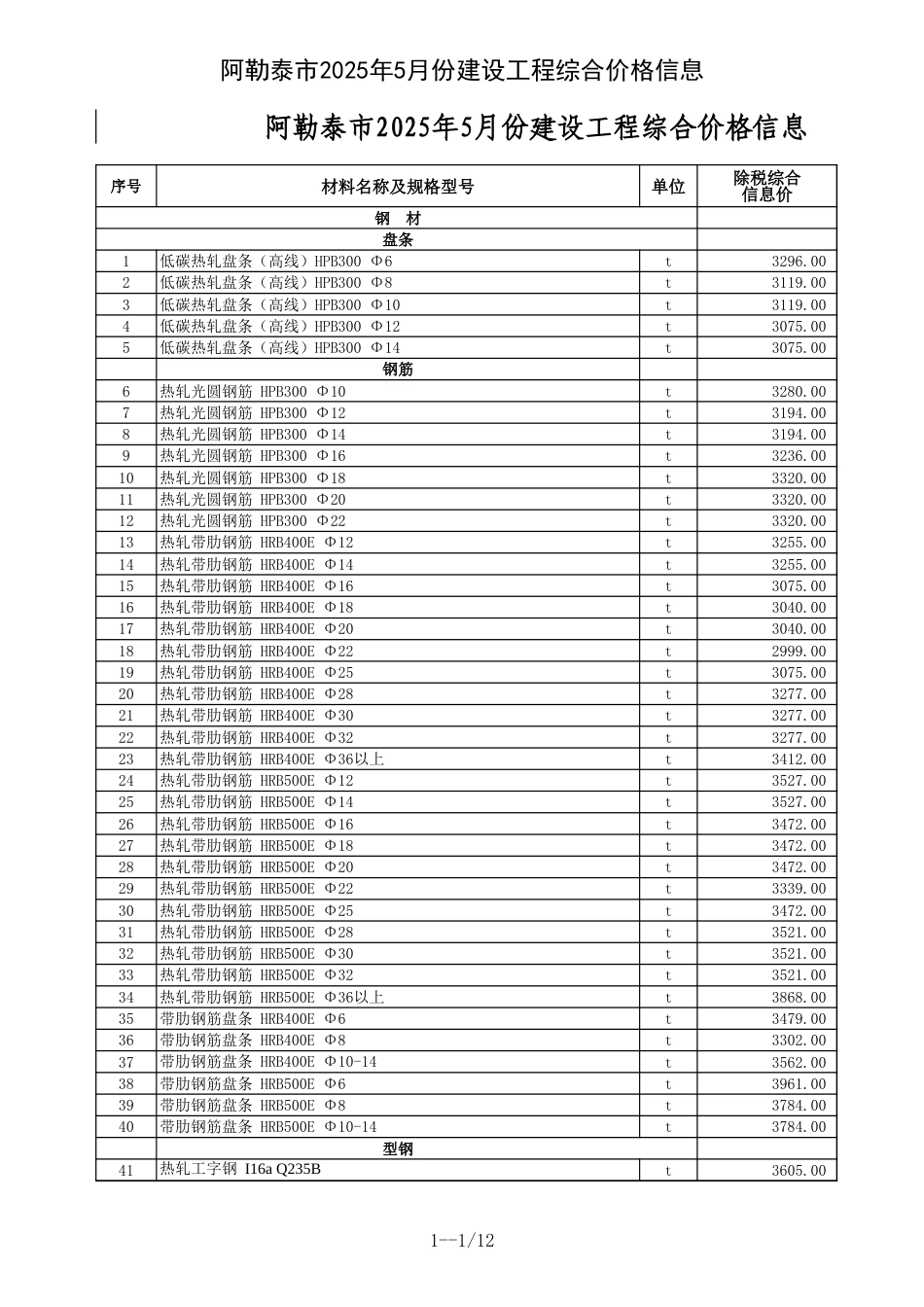 阿勒泰市2025年5月份建设工程综合价格信息

阿勒泰市2025年5月份建设工程综合价格信息

| 序号 | 材料名称及规格型号 | 单位 | 除税综合信息价 |
|---|---|---|---|
| | 钢　材 | | |
| | 盘条 | | |
| 1 | 低碳热轧盘条（高线）HPB300 Φ6 | t | 3296.00 |
| 2 | 低碳热轧盘条（高线）HPB300 Φ8 | t | 3119.00 |
| 3 | 低碳热轧盘条（高线）HPB300 Φ10 | t | 3119.00 |
| 4 | 低碳热轧盘条（高线）HPB300 Φ12 | t | 3075.00 |
| 5 | 低碳热轧盘条（高线）HPB300 Φ14 | t | 3075.00 |
| | 钢筋 | | |
| 6 | 热轧光圆钢筋 HPB300 Φ10 | t | 3280.00 |
| 7 | 热轧光圆钢筋 HPB300 Φ12 | t | 3194.00 |
| 8 | 热轧光圆钢筋 HPB300 Φ14 | t | 3194.00 |
| 9 | 热轧光圆钢筋 HPB300 Φ16 | t | 3236.00 |
| 10 | 热轧光圆钢筋 HPB300 Φ18 | t | 3320.00 |
| 11 | 热轧光圆钢筋 HPB300 Φ20 | t | 3320.00 |
| 12 | 热轧光圆钢筋 HPB300 Φ22 | t | 3320.00 |
| 13 | 热轧带肋钢筋 HRB400E Φ12 | t | 3255.00 |
| 14 | 热轧带肋钢筋 HRB400E Φ14 | t | 3255.00 |
| 15 | 热轧带肋钢筋 HRB400E Φ16 | t | 3075.00 |
| 16 | 热轧带肋钢筋 HRB400E Φ18 | t | 3040.00 |
| 17 | 热轧带肋钢筋 HRB400E Φ20 | t | 3040.00 |
| 18 | 热轧带肋钢筋 HRB400E Φ22 | t | 2999.00 |
| 19 | 热轧带肋钢筋 HRB400E Φ25 | t | 3075.00 |
| 20 | 热轧带肋钢筋 HRB400E Φ28 | t | 3277.00 |
| 21 | 热轧带肋钢筋 HRB400E Φ30 | t | 3277.00 |
| 22 | 热轧带肋钢筋 HRB400E Φ32 | t | 3277.00 |
| 23 | 热轧带肋钢筋 HRB400E Φ36以上 | t | 3412.00 |
| 24 | 热轧带肋钢筋 HRB500E Φ12 | t | 3527.00 |
| 25 | 热轧带肋钢筋 HRB500E Φ14 | t | 3527.00 |
| 26 | 热轧带肋钢筋 HRB500E Φ16 | t | 3472.00 |
| 27 | 热轧带肋钢筋 HRB500E Φ18 | t | 3472.00 |
| 28 | 热轧带肋钢筋 HRB500E Φ20 | t | 3472.00 |
| 29 | 热轧带肋钢筋 HRB500E Φ22 | t | 3339.00 |
| 30 | 热轧带肋钢筋 HRB500E Φ25 | t | 3472.00 |
| 31 | 热轧带肋钢筋 HRB500E Φ28 | t | 3521.00 |
| 32 | 热轧带肋钢筋 HRB500E Φ30 | t | 3521.00 |
| 33 | 热轧带肋钢筋 HRB500E Φ32 | t | 3521.00 |
| 34 | 热轧带肋钢筋 HRB500E Φ36以上 | t | 3868.00 |
| 35 | 带肋钢筋盘条 HRB400E Φ6 | t | 3479.00 |
| 36 | 带肋钢筋盘条 HRB400E Φ8 | t | 3302.00 |
| 37 | 带肋钢筋盘条 HRB400E Φ10-14 | t | 3562.00 |
| 38 | 带肋钢筋盘条 HRB500E Φ6 | t | 3961.00 |
| 39 | 带肋钢筋盘条 HRB500E Φ8 | t | 3784.00 |
| 40 | 带肋钢筋盘条 HRB500E Φ10-14 | t | 3784.00 |
| | 型钢 | | |
| 41 | 热轧工字钢 I16a Q235B | t | 3605.00 |

1--1/12